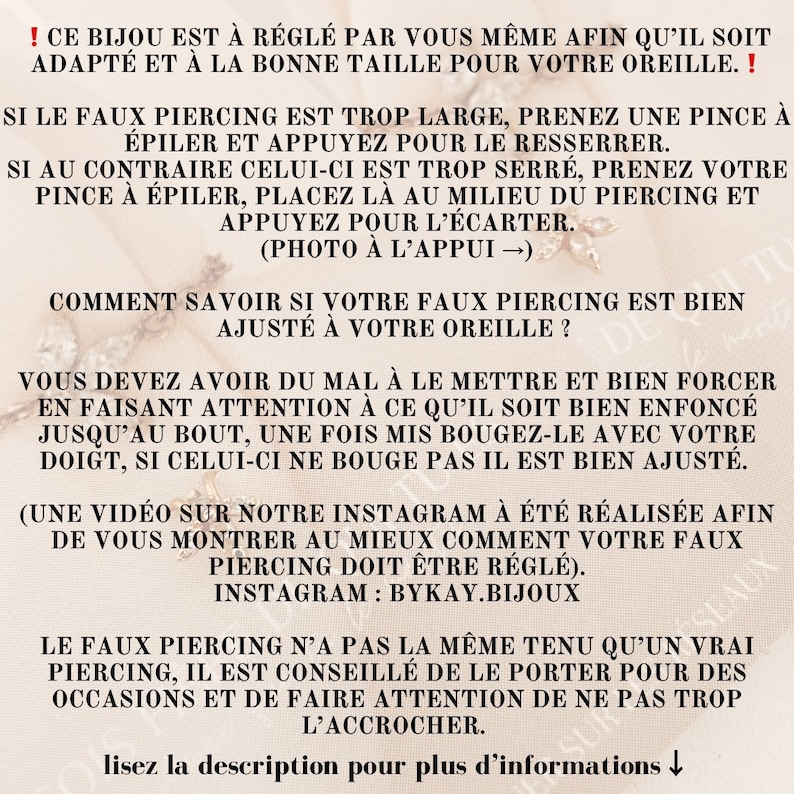 ❗ CE BIJOU EST À RÉGLÉ PAR VOUS MÊME AFIN QU'IL SOIT ADAPTÉ ET À LA BONNE TAILLE POUR VOTRE OREILLE. ❗

SI LE FAUX PIERCING EST TROP LARGE, PRENEZ UNE PINCE À ÉPILER ET APPUYEZ POUR LE RESSERRER.
SI AU CONTRAIRE CELUI-CI EST TROP SERRÉ, PRENEZ VOTRE PINCE À ÉPILER, PLACEZ LÀ AU MILIEU DU PIERCING ET APPUYEZ POUR L'ÉCARTER.
(PHOTO À L'APPUI →)

COMMENT SAVOIR SI VOTRE FAUX PIERCING EST BIEN AJUSTÉ À VOTRE OREILLE ?

VOUS DEVEZ AVOIR DU MAL À LE METTRE ET BIEN FORCER EN FAISANT ATTENTION À CE QU'IL SOIT BIEN ENFONCÉ JUSQU'AU BOUT, UNE FOIS MIS BOUGEZ-LE AVEC VOTRE DOIGT, SI CELUI-CI NE BOUGE PAS IL EST BIEN AJUSTÉ.

(UNE VIDÉO SUR NOTRE INSTAGRAM À ÉTÉ RÉALISÉE AFIN DE VOUS MONTRER AU MIEUX COMMENT VOTRE FAUX PIERCING DOIT ÊTRE RÉGLÉ).
INSTAGRAM : BYKAY.BIJOUX

LE FAUX PIERCING N'A PAS LA MÊME TENU QU'UN VRAI PIERCING, IL EST CONSEILLÉ DE LE PORTER POUR DES OCCASIONS ET DE FAIRE ATTENTION DE NE PAS TROP L'ACCROCHER.

lisez la description pour plus d'informations ↓